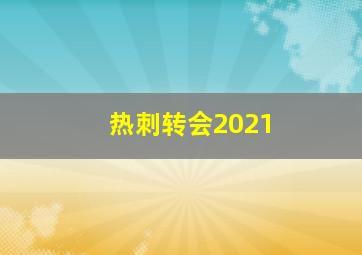 热刺转会2021